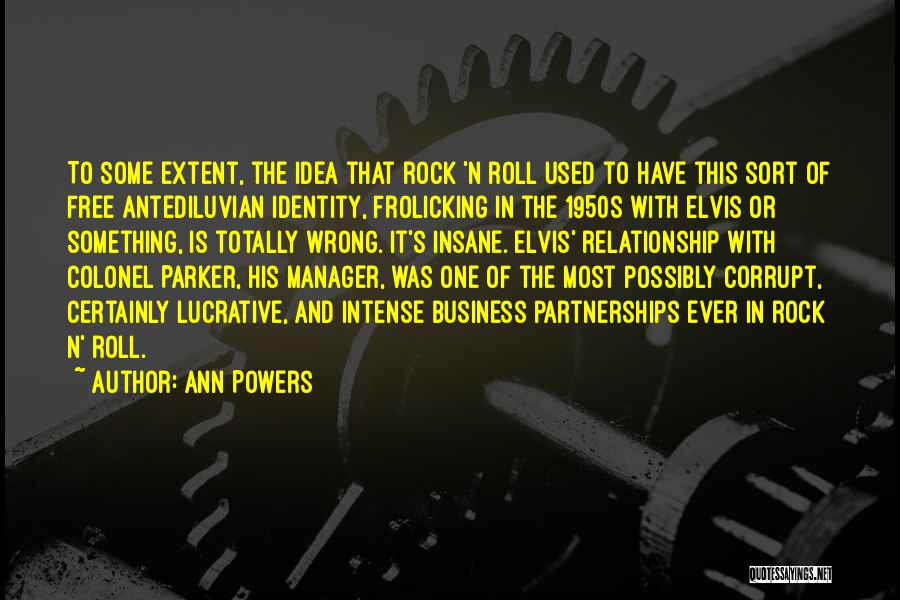 TO SOME EXTENT, THE IDEA THAT ROCK 'N ROLL USED TO HAVE THIS SORT OF FREE ANTEDILUVIAN IDENTITY, FROLICKING IN THE 1950S WITH ELVIS OR SOMETHING, IS TOTALLY WRONG. IT'S INSANE. ELVIS' RELATIONSHIP WITH COLONEL PARKER, HIS MANAGER, WAS ONE OF THE MOST POSSIBLY CORRUPT, CERTAINLY LUCRATIVE, AND INTENSE BUSINESS PARTNERSHIPS EVER IN ROCK N' ROLL.

~ AUTHOR: ANN POWERS

QUOTESSAYINGS.NET